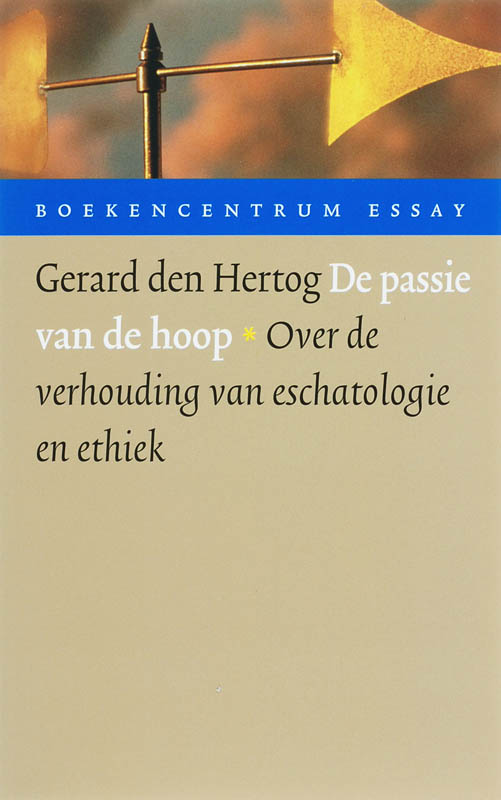 BOEKENCENTRUM ESSAY

Gerard den Hertog De passie van de hoop * Over de verhouding van eschatologie en ethiek